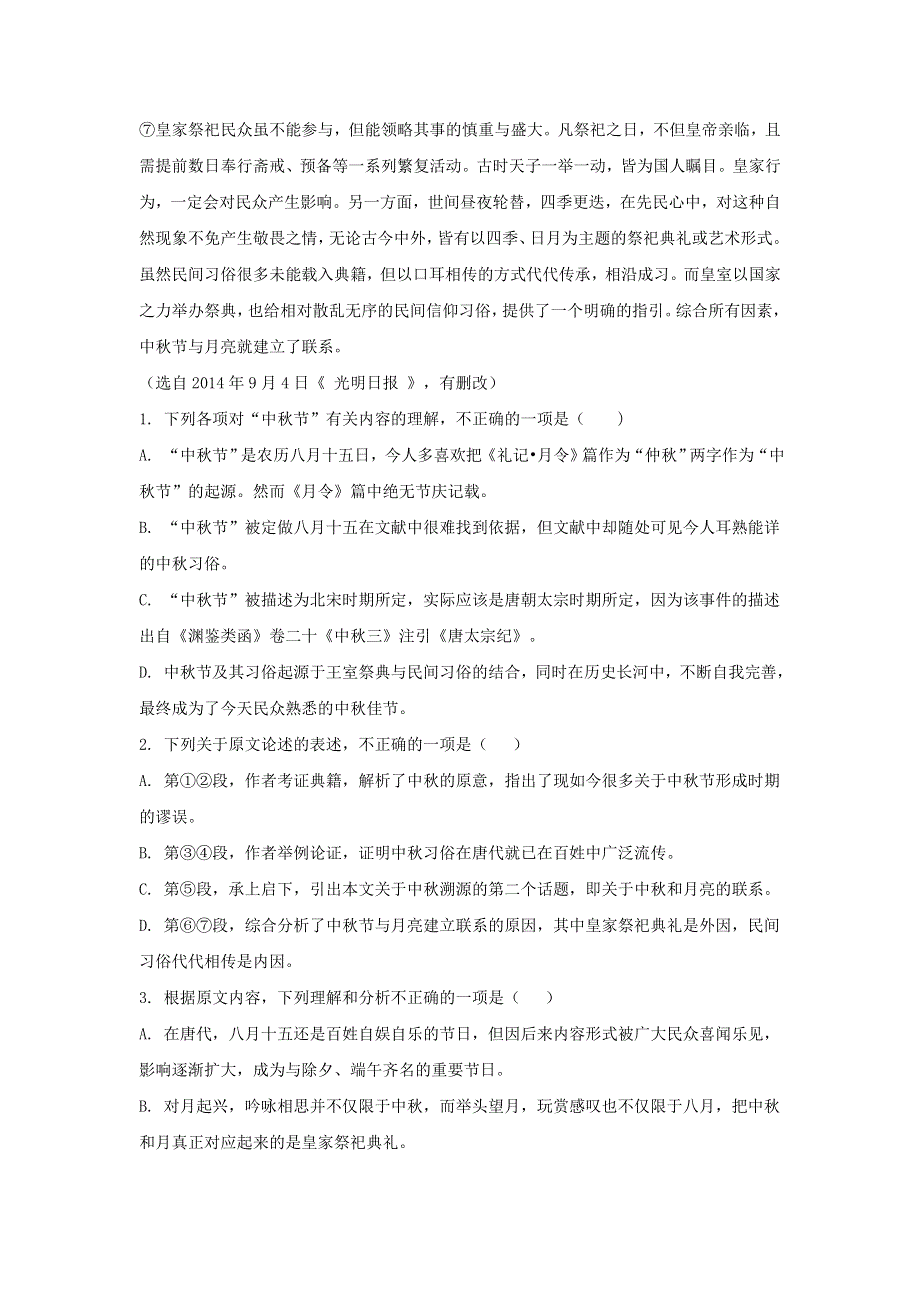 ⑦皇家祭祀民众虽不能参与，但能领略其事的慎重与盛大。凡祭祀之日，不但皇帝亲临，且需提前数日奉行斋戒、预备等一系列繁复活动。古时天子一举一动，皆为国人瞩目。皇家行为，一定会对民众产生影响。另一方面，世间昼夜轮替，四季更迭，在先民心中，对这种自然现象不免产生敬畏之情，无论古今中外，皆有以四季、日月为主题的祭祀典礼或艺术形式。虽然民间习俗很多未能载入典籍，但以口耳相传的方式代代传承，相沿成习。而皇室以国家之力举办祭典，也给相对散乱无序的民间信仰习俗，提供了一个明确的指引。综合所有因素，中秋节与月亮就建立了联系。

（选自 2014 年 9 月 4 日《 光明日报 》，有删改）

1. 下列各项对“中秋节”有关内容的理解，不正确的一项是（　　）

A. “中秋节”是农历八月十五日，今人多喜欢把《礼记•月令》篇作为“仲秋”两字作为“中秋节”的起源。然而《月令》篇中绝无节庆记载。

B. “中秋节”被定做八月十五在文献中很难找到依据，但文献中却随处可见今人耳熟能详的中秋习俗。

C. “中秋节”被描述为北宋时期所定，实际应该是唐朝太宗时期所定，因为该事件的描述出自《渊鉴类函》卷二十《中秋三》注引《唐太宗纪》。

D. 中秋节及其习俗起源于王室祭典与民间习俗的结合，同时在历史长河中，不断自我完善，最终成为了今天民众熟悉的中秋佳节。

2. 下列关于原文论述的表述，不正确的一项是（　　）

A. 第①②段，作者考证典籍，解析了中秋的原意，指出了现如今很多关于中秋节形成时期的谬误。

B. 第③④段，作者举例论证，证明中秋习俗在唐代就已在百姓中广泛流传。

C. 第⑤段，承上启下，引出本文关于中秋溯源的第二个话题，即关于中秋和月亮的联系。

D. 第⑥⑦段，综合分析了中秋节与月亮建立联系的原因，其中皇家祭祀典礼是外因，民间习俗代代相传是内因。

3. 根据原文内容，下列理解和分析不正确的一项是（　　）

A. 在唐代，八月十五还是百姓自娱自乐的节日，但因后来内容形式被广大民众喜闻乐见，影响逐渐扩大，成为与除夕、端午齐名的重要节日。

B. 对月起兴，吟咏相思并不仅限于中秋，而举头望月，玩赏感叹也不仅限于八月，把中秋和月真正对应起来的是皇家祭祀典礼。